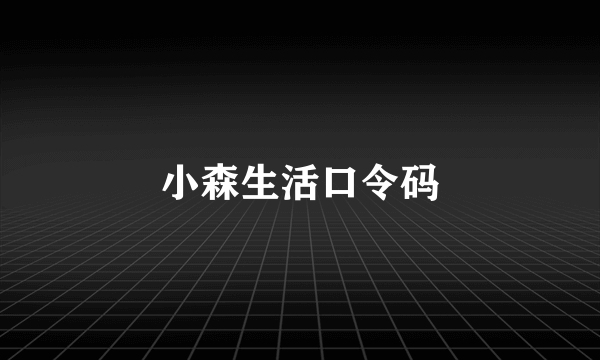 小森生活口令码